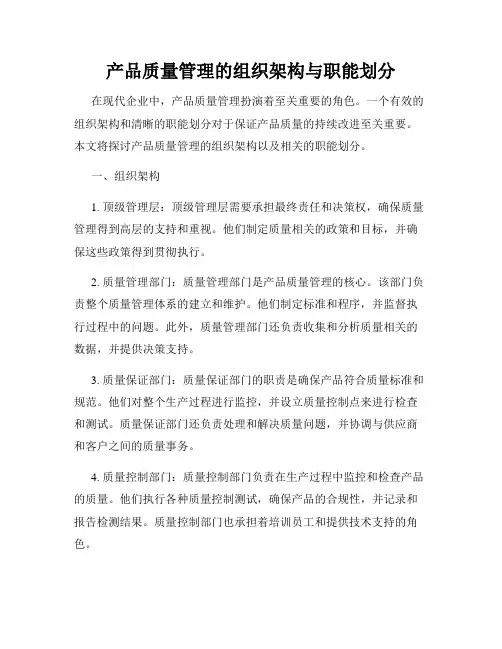 产品质量管理的组织架构与职能划分

在现代企业中，产品质量管理扮演着至关重要的角色。一个有效的组织架构和清晰的职能划分对于保证产品质量的持续改进至关重要。本文将探讨产品质量管理的组织架构以及相关的职能划分。

一、组织架构

1. 顶级管理层：顶级管理层需要承担最终责任和决策权，确保质量管理得到高层的支持和重视。他们制定质量相关的政策和目标，并确保这些政策得到贯彻执行。

2. 质量管理部门：质量管理部门是产品质量管理的核心。该部门负责整个质量管理体系的建立和维护。他们制定标准和程序，并监督执行过程中的问题。此外，质量管理部门还负责收集和分析质量相关的数据，并提供决策支持。

3. 质量保证部门：质量保证部门的职责是确保产品符合质量标准和规范。他们对整个生产过程进行监控，并设立质量控制点来进行检查和测试。质量保证部门还负责处理和解决质量问题，并协调与供应商和客户之间的质量事务。

4. 质量控制部门：质量控制部门负责在生产过程中监控和检查产品的质量。他们执行各种质量控制测试，确保产品的合规性，并记录和报告检测结果。质量控制部门也承担着培训员工和提供技术支持的角色。